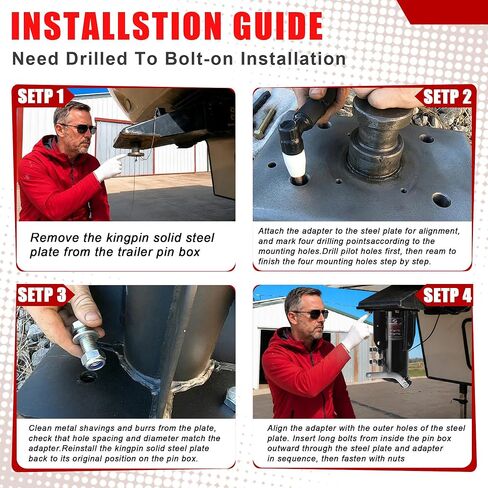 INSTALLSTION GUIDE

Need Drilled To Bolt-on Installation

SETP 1

Remove the kingpin solid steel plate from the trailer pin box

SETP 2

Attach the adapter to the steel plate for alignment, and mark four drilling pointsaccording to the mounting holes.Drill pilot holes first, then ream to finish the four mounting holes step by step.

SETP 3

Clean metal shavings and burrs from the plate, check that hole spacing and diameter match the adapter.Reinstall the kingpin solid steel plate back to its original position on the pin box.

SETP 4

Align the adapter with the outer holes of the steel plate. Insert long bolts from inside the pin box outward through the steel plate and adapter in sequence, then fasten with nuts